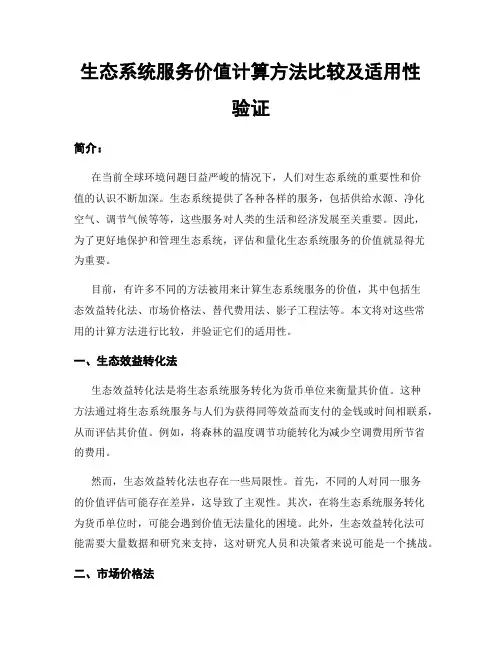 生态系统服务价值计算方法比较及适用性验证

简介：

在当前全球环境问题日益严峻的情况下，人们对生态系统的重要性和价值的认识不断加深。生态系统提供了各种各样的服务，包括供给水源、净化空气、调节气候等等，这些服务对人类的生活和经济发展至关重要。因此，为了更好地保护和管理生态系统，评估和量化生态系统服务的价值就显得尤为重要。

目前，有许多不同的方法被用来计算生态系统服务的价值，其中包括生态效益转化法、市场价格法、替代费用法、影子工程法等。本文将对这些常用的计算方法进行比较，并验证它们的适用性。

一、生态效益转化法

生态效益转化法是将生态系统服务转化为货币单位来衡量其价值。这种方法通过将生态系统服务与人们为获得同等效益而支付的金钱或时间相联系，从而评估其价值。例如，将森林的温度调节功能转化为减少空调费用所节省的费用。

然而，生态效益转化法也存在一些局限性。首先，不同的人对同一服务的价值评估可能存在差异，这导致了主观性。其次，在将生态系统服务转化为货币单位时，可能会遇到价值无法量化的困境。此外，生态效益转化法可能需要大量数据和研究来支持，这对研究人员和决策者来说可能是一个挑战。

二、市场价格法